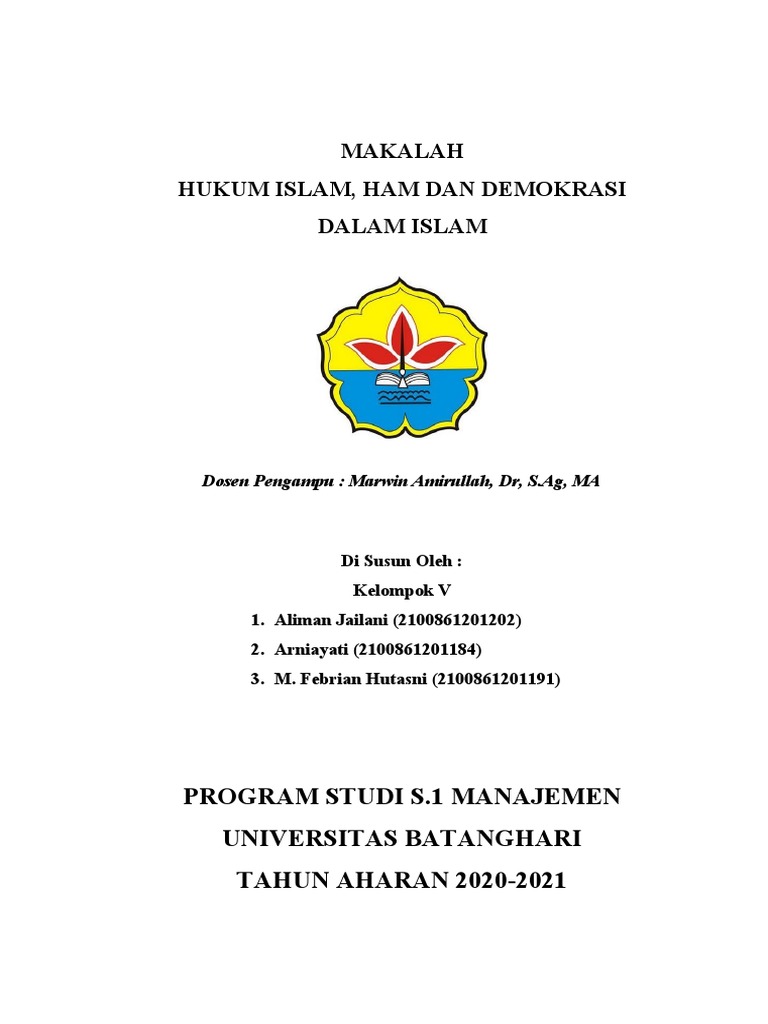 MAKALAH
HUKUM ISLAM, HAM DAN DEMOKRASI
DALAM ISLAM

Dosen Pengampu : Marwin Amirullah, Dr, S.Ag, MA

Di Susun Oleh :
Kelompok V
1. Aliman Jailani (2100861201202)
2. Arniayati (2100861201184)
3. M. Febrian Hutasni (2100861201191)

PROGRAM STUDI S.1 MANAJEMEN
UNIVERSITAS BATANGHARI
TAHUN AHARAN 2020-2021